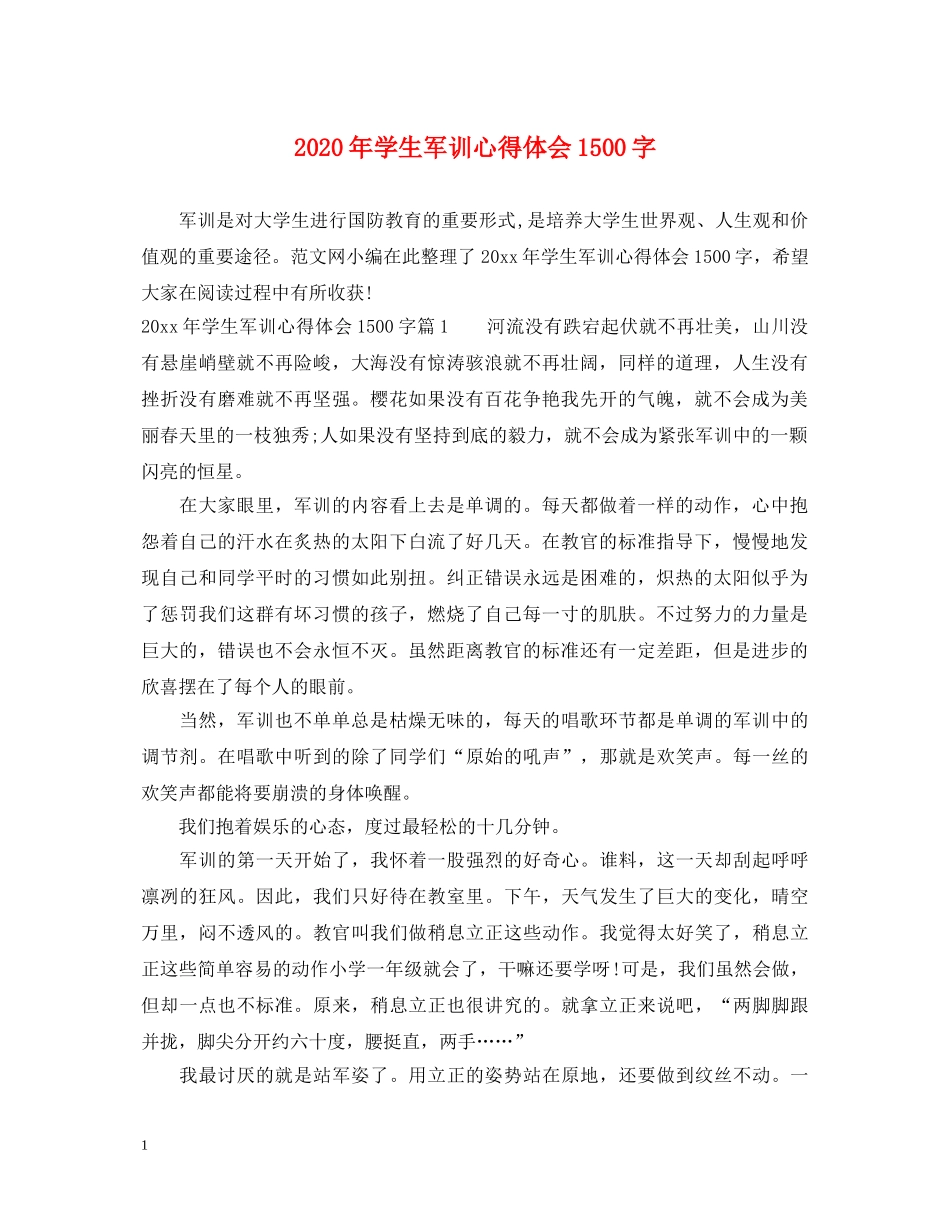 2020年学生军训心得体会1500字

军训是对大学生进行国防教育的重要形式,是培养大学生世界观、人生观和价值观的重要途径。范文网小编在此整理了20xx年学生军训心得体会1500字，希望大家在阅读过程中有所收获!

20xx年学生军训心得体会1500字篇1　　河流没有跌宕起伏就不再壮美，山川没有悬崖峭壁就不再险峻，大海没有惊涛骇浪就不再壮阔，同样的道理，人生没有挫折没有磨难就不再坚强。樱花如果没有百花争艳我先开的气魄，就不会成为美丽春天里的一枝独秀;人如果没有坚持到底的毅力，就不会成为紧张军训中的一颗闪亮的恒星。

在大家眼里，军训的内容看上去是单调的。每天都做着一样的动作，心中抱怨着自己的汗水在炙热的太阳下白流了好几天。在教官的标准指导下，慢慢地发现自己和同学平时的习惯如此别扭。纠正错误永远是困难的，炽热的太阳似乎为了惩罚我们这群有坏习惯的孩子，燃烧了自己每一寸的肌肤。不过努力的力量是巨大的，错误也不会永恒不灭。虽然距离教官的标准还有一定差距，但是进步的欣喜摆在了每个人的眼前。

当然，军训也不单单总是枯燥无味的，每天的唱歌环节都是单调的军训中的调节剂。在唱歌中听到的除了同学们“原始的吼声”，那就是欢笑声。每一丝的欢笑声都能将要崩溃的身体唤醒。

我们抱着娱乐的心态，度过最轻松的十几分钟。

军训的第一天开始了，我怀着一股强烈的好奇心。谁料，这一天却刮起呼呼凛冽的狂风。因此，我们只好待在教室里。下午，天气发生了巨大的变化，晴空万里，闷不透风的。教官叫我们做稍息立正这些动作。我觉得太好笑了，稍息立正这些简单容易的动作小学一年级就会了，干嘛还要学呀!可是，我们虽然会做，但却一点也不标准。原来，稍息立正也很讲究的。就拿立正来说吧，“两脚脚跟并拢，脚尖分开约六十度，腰挺直，两手……”

我最讨厌的就是站军姿了。用立正的姿势站在原地，还要做到纹丝不动。一

1